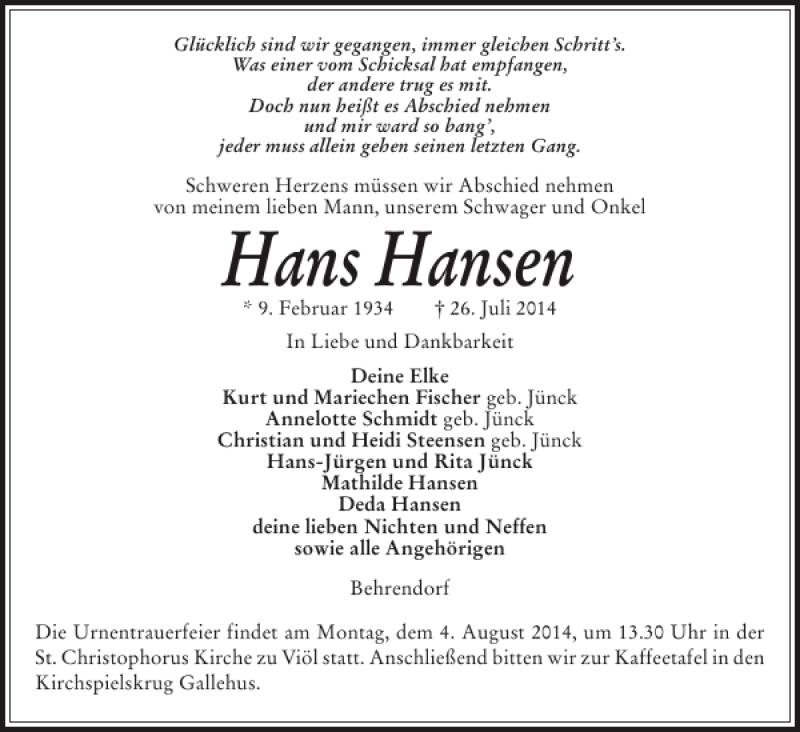 Glücklich sind wir gegangen, immer gleichen Schritt's.
Was einer vom Schicksal hat empfangen,
der andere trug es mit.
Doch nun heißt es Abschied nehmen
und mir ward so bang',
jeder muss allein gehen seinen letzten Gang.

Schweren Herzens müssen wir Abschied nehmen
von meinem lieben Mann, unserem Schwager und Onkel

Hans Hansen

* 9. Februar 1934 † 26. Juli 2014

In Liebe und Dankbarkeit

Deine Elke
Kurt und Mariechen Fischer geb. Jünck
Annelotte Schmidt geb. Jünck
Christian und Heidi Steensen geb. Jünck
Hans-Jürgen und Rita Jünck
Mathilde Hansen
Deda Hansen
deine lieben Nichten und Neffen
sowie alle Angehörigen

Behrendorf

Die Urnentrauerfeier findet am Montag, dem 4. August 2014, um 13.30 Uhr in der St. Christophorus Kirche zu Viöl statt. Anschließend bitten wir zur Kaffeetafel in den Kirchspielskrug Gallehus.